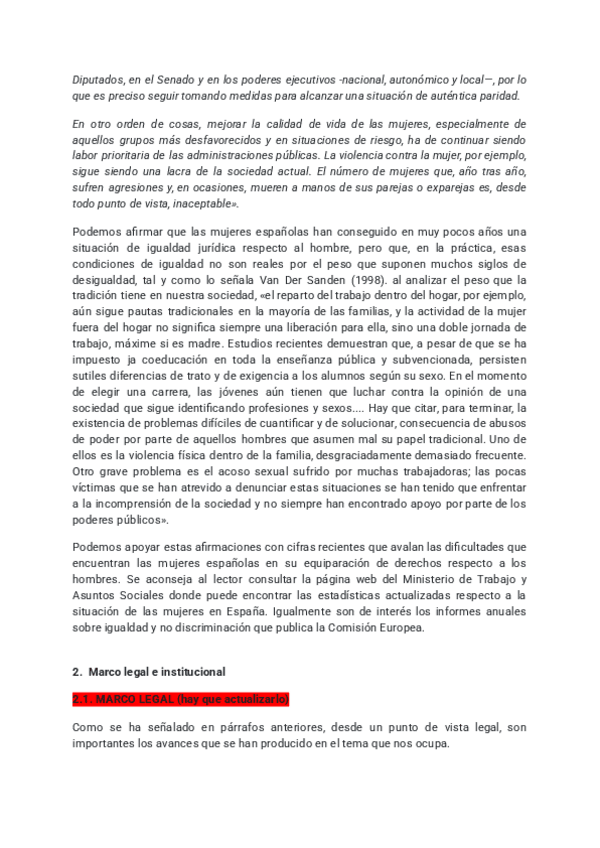 Diputados, en el Senado y en los poderes ejecutivos -nacional, autonómico y local—, por lo que es preciso seguir tomando medidas para alcanzar una situación de auténtica paridad.

En otro orden de cosas, mejorar la calidad de vida de las mujeres, especialmente de aquellos grupos más desfavorecidos y en situaciones de riesgo, ha de continuar siendo labor prioritaria de las administraciones públicas. La violencia contra la mujer, por ejemplo, sigue siendo una lacra de la sociedad actual. El número de mujeres que, año tras año, sufren agresiones y, en ocasiones, mueren a manos de sus parejas o exparejas es, desde todo punto de vista, inaceptable».

Podemos afirmar que las mujeres españolas han conseguido en muy pocos años una situación de igualdad jurídica respecto al hombre, pero que, en la práctica, esas condiciones de igualdad no son reales por el peso que suponen muchos siglos de desigualdad, tal y como lo señala Van Der Sanden (1998). al analizar el peso que la tradición tiene en nuestra sociedad, «el reparto del trabajo dentro del hogar, por ejemplo, aún sigue pautas tradicionales en la mayoría de las familias, y la actividad de la mujer fuera del hogar no significa siempre una liberación para ella, sino una doble jornada de trabajo, máxime si es madre. Estudios recientes demuestran que, a pesar de que se ha impuesto ja coeducación en toda la enseñanza pública y subvencionada, persisten sutiles diferencias de trato y de exigencia a los alumnos según su sexo. En el momento de elegir una carrera, las jóvenes aún tienen que luchar contra la opinión de una sociedad que sigue identificando profesiones y sexos.... Hay que citar, para terminar, la existencia de problemas difíciles de cuantificar y de solucionar, consecuencia de abusos de poder por parte de aquellos hombres que asumen mal su papel tradicional. Uno de ellos es la violencia física dentro de la familia, desgraciadamente demasiado frecuente. Otro grave problema es el acoso sexual sufrido por muchas trabajadoras; las pocas víctimas que se han atrevido a denunciar estas situaciones se han tenido que enfrentar a la incomprensión de la sociedad y no siempre han encontrado apoyo por parte de los poderes públicos».

Podemos apoyar estas afirmaciones con cifras recientes que avalan las dificultades que encuentran las mujeres españolas en su equiparación de derechos respecto a los hombres. Se aconseja al lector consultar la página web del Ministerio de Trabajo y Asuntos Sociales donde puede encontrar las estadísticas actualizadas respecto a la situación de las mujeres en España. Igualmente son de interés los informes anuales sobre igualdad y no discriminación que publica la Comisión Europea.

2. Marco legal e institucional

2.1. MARCO LEGAL (hay que actualizarlo)

Como se ha señalado en párrafos anteriores, desde un punto de vista legal, son importantes los avances que se han producido en el tema que nos ocupa.